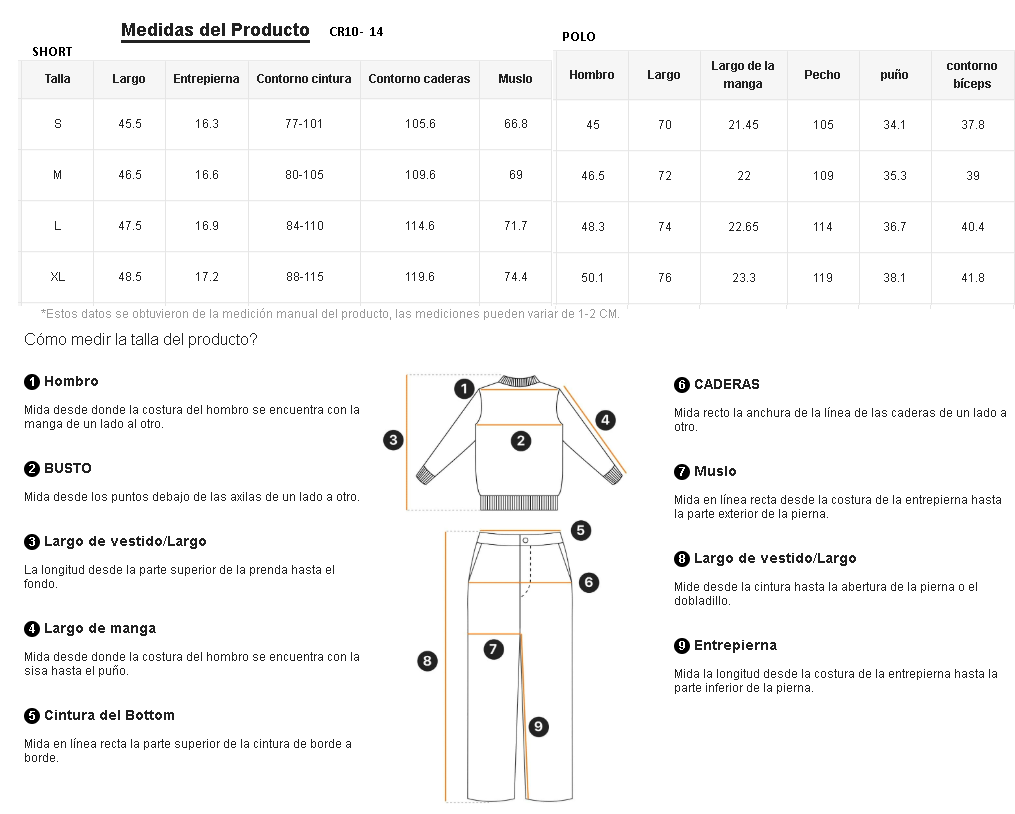 Medidas del Producto CR10- 14

SHORT

| Talla | Largo | Entrepierna | Contorno cintura | Contorno caderas | Muslo |
|---|---|---|---|---|---|
| S | 45.5 | 16.3 | 77-101 | 105.6 | 66.8 |
| M | 46.5 | 16.6 | 80-105 | 109.6 | 69 |
| L | 47.5 | 16.9 | 84-110 | 114.6 | 71.7 |
| XL | 48.5 | 17.2 | 88-115 | 119.6 | 74.4 |

POLO

| Hombro | Largo | Largo de la manga | Pecho | puño | contorno bíceps |
|---|---|---|---|---|---|
| 45 | 70 | 21.45 | 105 | 34.1 | 37.8 |
| 46.5 | 72 | 22 | 109 | 35.3 | 39 |
| 48.3 | 74 | 22.65 | 114 | 36.7 | 40.4 |
| 50.1 | 76 | 23.3 | 119 | 38.1 | 41.8 |

*Estos datos se obtuvieron de la medición manual del producto, las mediciones pueden variar de 1-2 CM.

Cómo medir la talla del producto?

1 Hombro

Mida desde donde la costura del hombro se encuentra con la manga de un lado al otro.

2 BUSTO

Mida desde los puntos debajo de las axilas de un lado a otro.

3 Largo de vestido/Largo

La longitud desde la parte superior de la prenda hasta el fondo.

4 Largo de manga

Mida desde donde la costura del hombro se encuentra con la sisa hasta el puño.

5 Cintura del Bottom

Mida en línea recta la parte superior de la cintura de borde a borde.

1 2 3 4 5 6 7 8 9

6 CADERAS

Mida recto la anchura de la línea de las caderas de un lado a otro.

7 Muslo

Mida en línea recta desde la costura de la entrepierna hasta la parte exterior de la pierna.

8 Largo de vestido/Largo

Mide desde la cintura hasta la abertura de la pierna o el dobladillo.

9 Entrepierna

Mida la longitud desde la costura de la entrepierna hasta la parte inferior de la pierna.